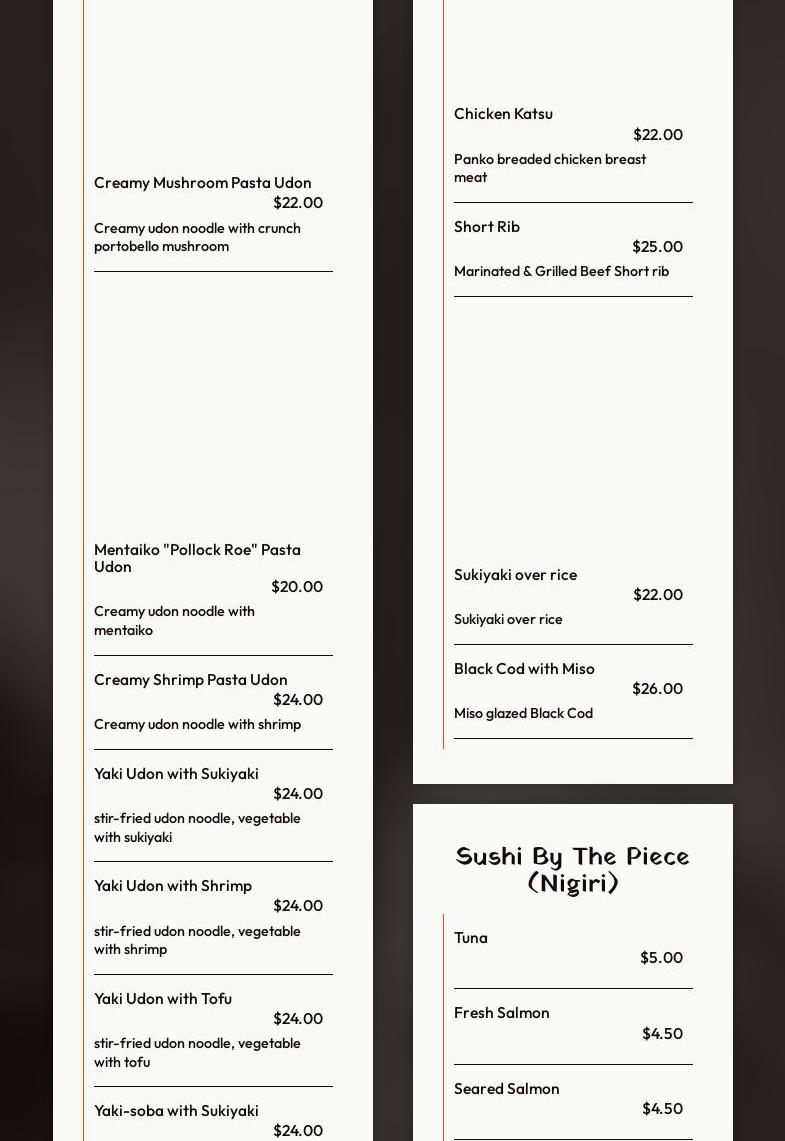 Creamy Mushroom Pasta Udon
$22.00
Creamy udon noodle with crunch portobello mushroom

Mentaiko "Pollock Roe" Pasta Udon
$20.00
Creamy udon noodle with mentaiko

Creamy Shrimp Pasta Udon
$24.00
Creamy udon noodle with shrimp

Yaki Udon with Sukiyaki
$24.00
stir-fried udon noodle, vegetable with sukiyaki

Yaki Udon with Shrimp
$24.00
stir-fried udon noodle, vegetable with shrimp

Yaki Udon with Tofu
$24.00
stir-fried udon noodle, vegetable with tofu

Yaki-soba with Sukiyaki
$24.00

Chicken Katsu
$22.00
Panko breaded chicken breast meat

Short Rib
$25.00
Marinated & Grilled Beef Short rib

Sukiyaki over rice
$22.00
Sukiyaki over rice

Black Cod with Miso
$26.00
Miso glazed Black Cod

Sushi By The Piece (Nigiri)

Tuna
$5.00

Fresh Salmon
$4.50

Seared Salmon
$4.50